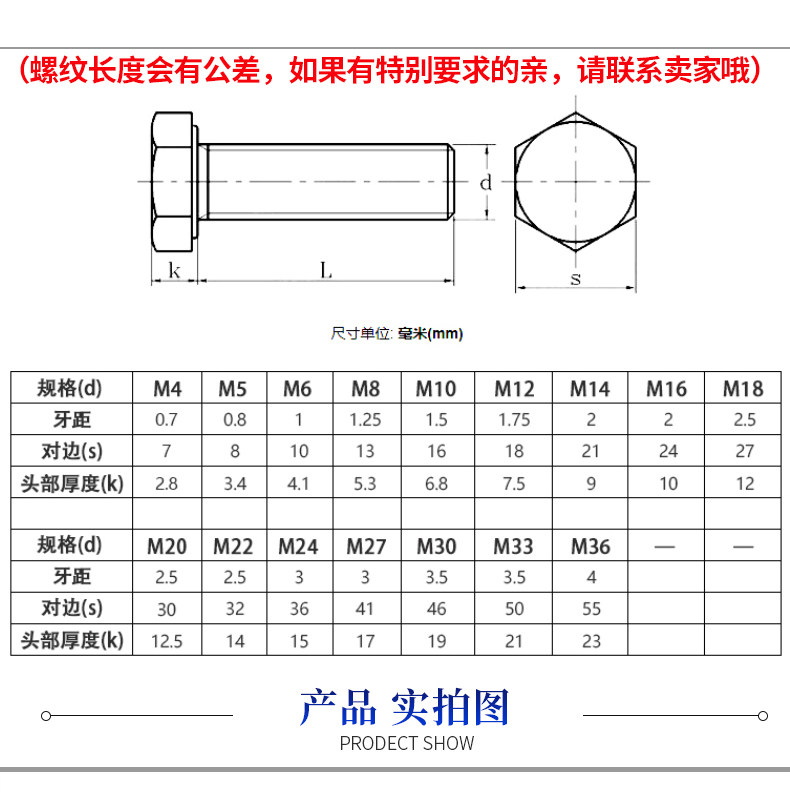 （螺纹长度会有公差，如果有特别要求的亲，请联系卖家哦）

d

k L s

尺寸单位: 毫米(mm)

| 规格(d) | M4 | M5 | M6 | M8 | M10 | M12 | M14 | M16 | M18 |
|---|---|---|---|---|---|---|---|---|---|
| 牙距 | 0.7 | 0.8 | 1 | 1.25 | 1.5 | 1.75 | 2 | 2 | 2.5 |
| 对边(s) | 7 | 8 | 10 | 13 | 16 | 18 | 21 | 24 | 27 |
| 头部厚度(k) | 2.8 | 3.4 | 4.1 | 5.3 | 6.8 | 7.5 | 9 | 10 | 12 |
| | | | | | | | | | |
| 规格(d) | M20 | M22 | M24 | M27 | M30 | M33 | M36 | — | — |
| 牙距 | 2.5 | 2.5 | 3 | 3 | 3.5 | 3.5 | 4 | | |
| 对边(s) | 30 | 32 | 36 | 41 | 46 | 50 | 55 | | |
| 头部厚度(k) | 12.5 | 14 | 15 | 17 | 19 | 21 | 23 | | |

产品 实拍图

PRODECT SHOW